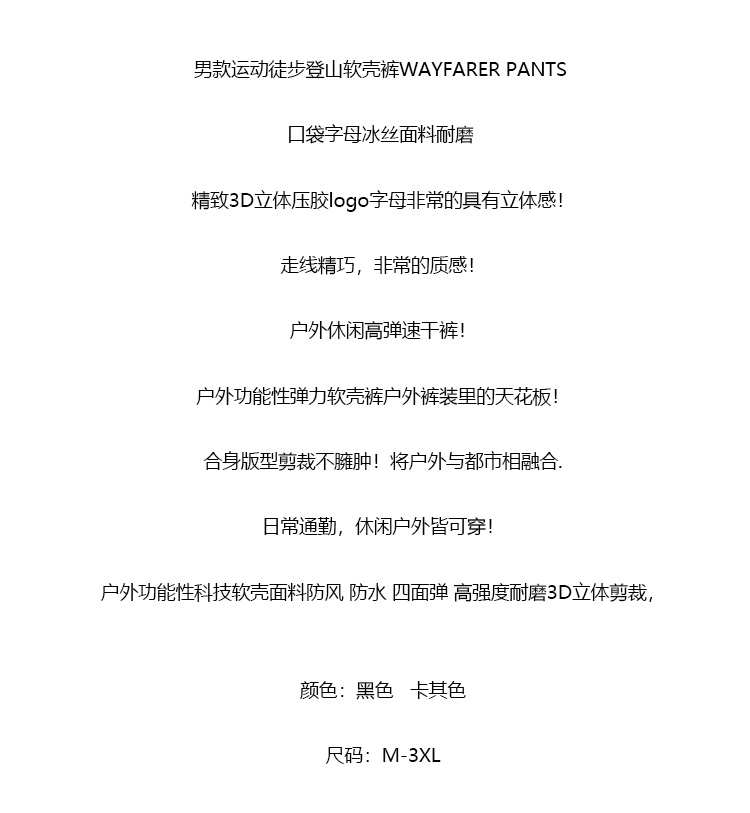 男款运动徒步登山软壳裤WAYFARER PANTS

口袋字母冰丝面料耐磨

精致3D立体压胶logo字母非常的具有立体感!

走线精巧，非常的质感!

户外休闲高弹速干裤!

户外功能性弹力软壳裤户外裤装里的天花板!

合身版型剪裁不臃肿！将户外与都市相融合.

日常通勤，休闲户外皆可穿!

户外功能性科技软壳面料防风 防水 四面弹 高强度耐磨3D立体剪裁,

颜色：黑色　卡其色

尺码：M-3XL